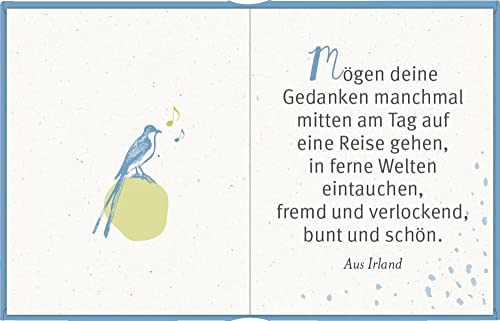 Mögen deine Gedanken manchmal mitten am Tag auf eine Reise gehen, in ferne Welten eintauchen, fremd und verlockend, bunt und schön.

Aus Irland